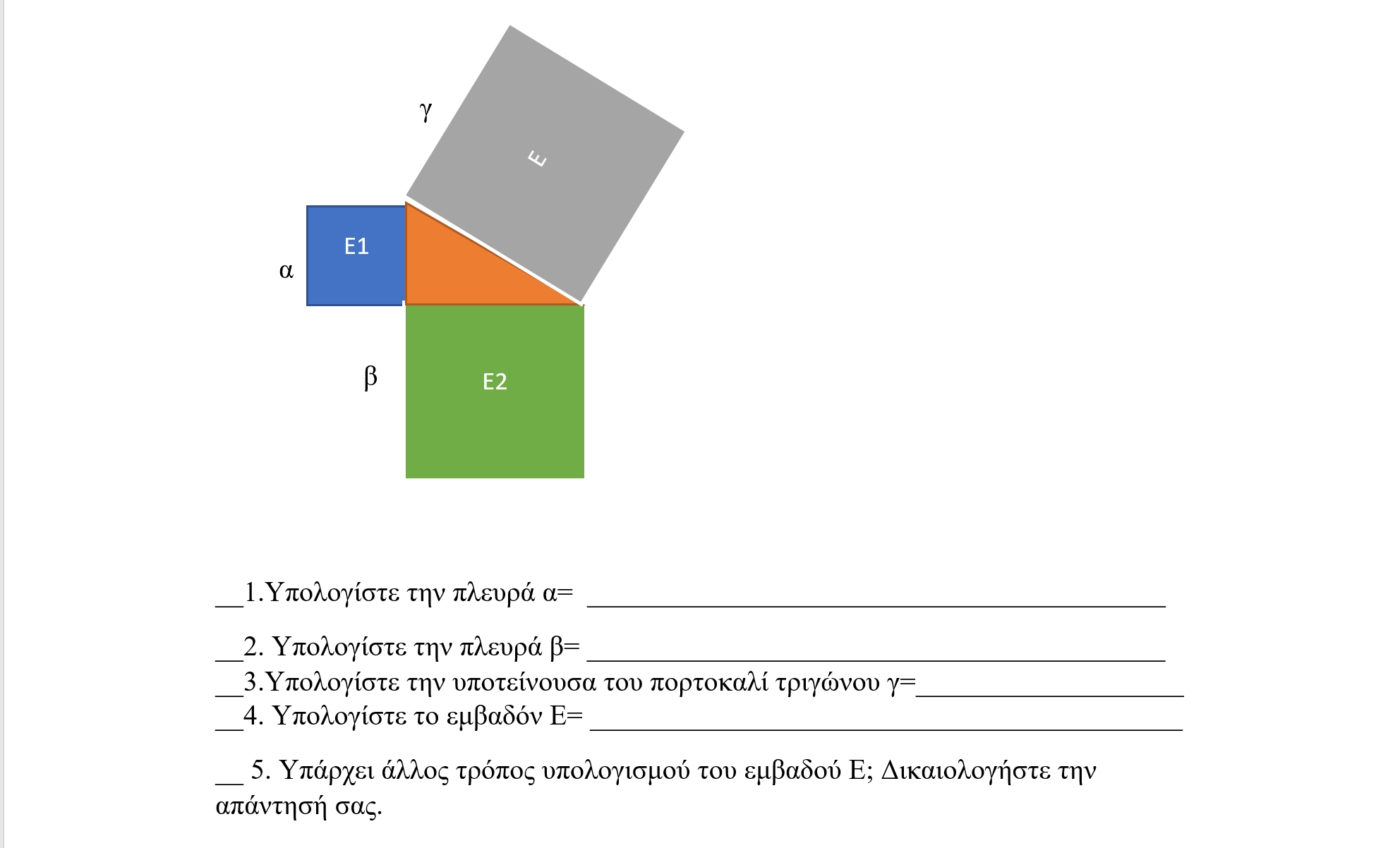 γ

E

E1

α

β

E2

__1.Υπολογίστε την πλευρά α= ________________________________________

__2. Υπολογίστε την πλευρά β= ________________________________________
__3.Υπολογίστε την υποτείνουσα του πορτοκαλί τριγώνου γ=__________________
__4. Υπολογίστε το εμβαδόν Ε= ________________________________________

__ 5. Υπάρχει άλλος τρόπος υπολογισμού του εμβαδού Ε; Δικαιολογήστε την απάντησή σας.